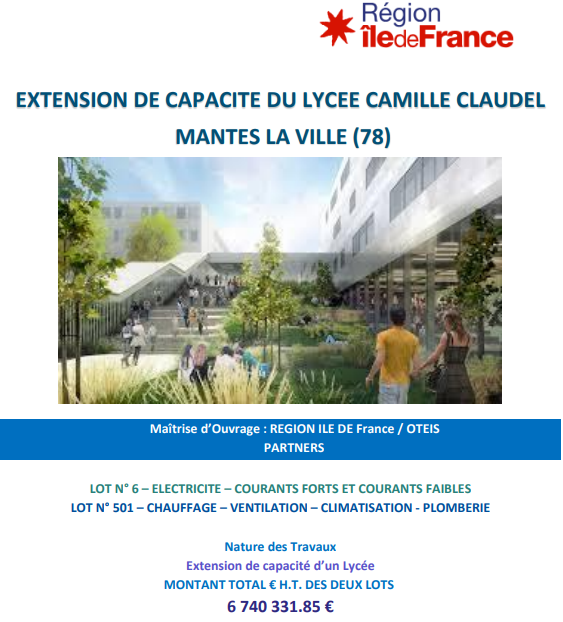 Région
îledeFrance

EXTENSION DE CAPACITE DU LYCEE CAMILLE CLAUDEL
MANTES LA VILLE (78)

Maîtrise d'Ouvrage : REGION ILE DE France / OTEIS PARTNERS

LOT N° 6 – ELECTRICITE – COURANTS FORTS ET COURANTS FAIBLES
LOT N° 501 – CHAUFFAGE – VENTILATION – CLIMATISATION - PLOMBERIE

Nature des Travaux
Extension de capacité d'un Lycée
MONTANT TOTAL € H.T. DES DEUX LOTS
6 740 331.85 €